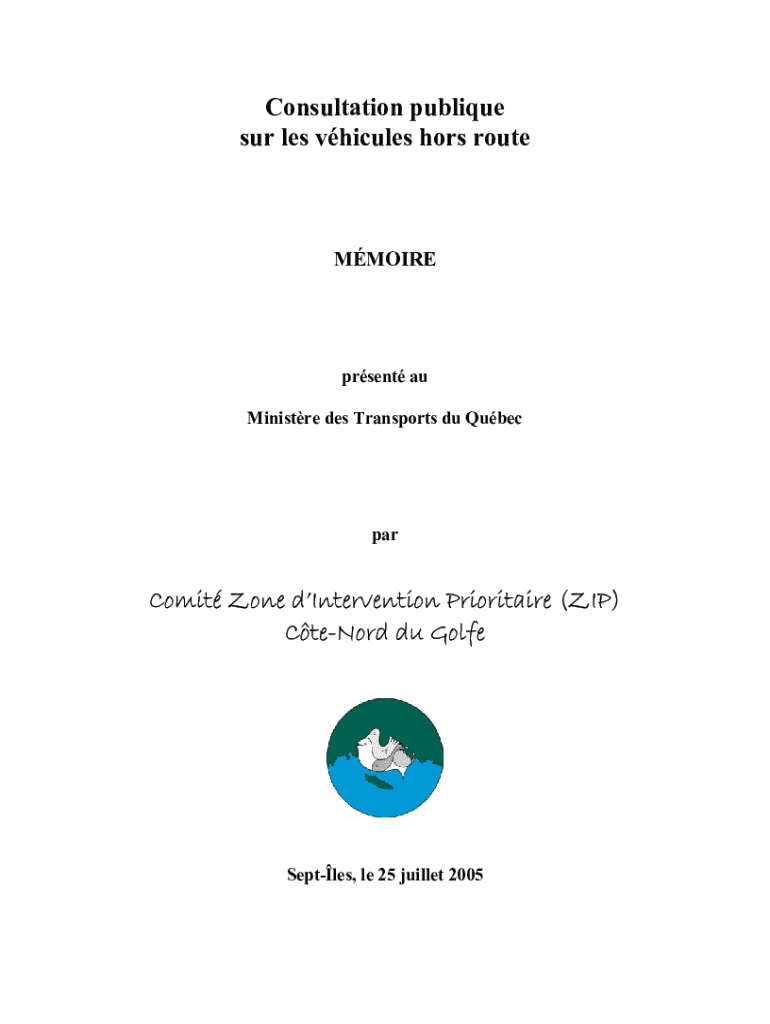 Consultation publique
sur les véhicules hors route

MÉMOIRE

présenté au

Ministère des Transports du Québec

par

Comité Zone d'Intervention Prioritaire (ZIP)
Côte-Nord du Golfe

Sept-Îles, le 25 juillet 2005